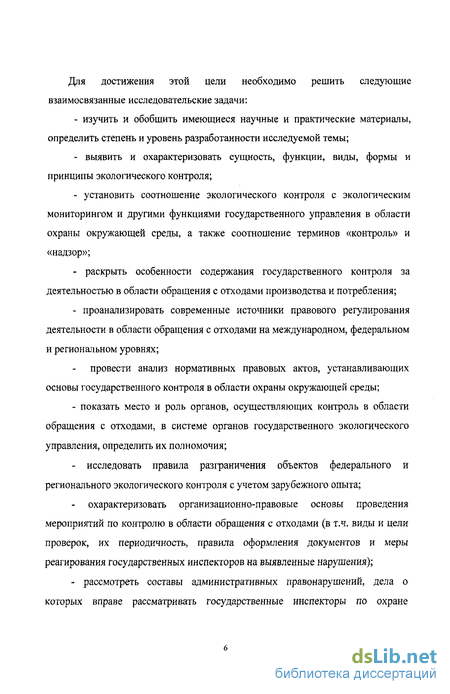 Для достижения этой цели необходимо решить следующие взаимосвязанные исследовательские задачи:

- изучить и обобщить имеющиеся научные и практические материалы, определить степень и уровень разработанности исследуемой темы;

- выявить и охарактеризовать сущность, функции, виды, формы и принципы экологического контроля;

- установить соотношение экологического контроля с экологическим мониторингом и другими функциями государственного управления в области охраны окружающей среды, а также соотношение терминов «контроль» и «надзор»;

- раскрыть особенности содержания государственного контроля за деятельностью в области обращения с отходами производства и потребления;

- проанализировать современные источники правового регулирования деятельности в области обращения с отходами на международном, федеральном и региональном уровнях;

- провести анализ нормативных правовых актов, устанавливающих основы государственного контроля в области охраны окружающей среды;

- показать место и роль органов, осуществляющих контроль в области обращения с отходами, в системе органов государственного экологического управления, определить их полномочия;

- исследовать правила разграничения объектов федерального и регионального экологического контроля с учетом зарубежного опыта;

- охарактеризовать организационно-правовые основы проведения мероприятий по контролю в области обращения с отходами (в т.ч. виды и цели проверок, их периодичность, правила оформления документов и меры реагирования государственных инспекторов на выявленные нарушения);

- рассмотреть составы административных правонарушений, дела о которых вправе рассматривать государственные инспекторы по охране

6

dsLib.net
библиотека диссертаций